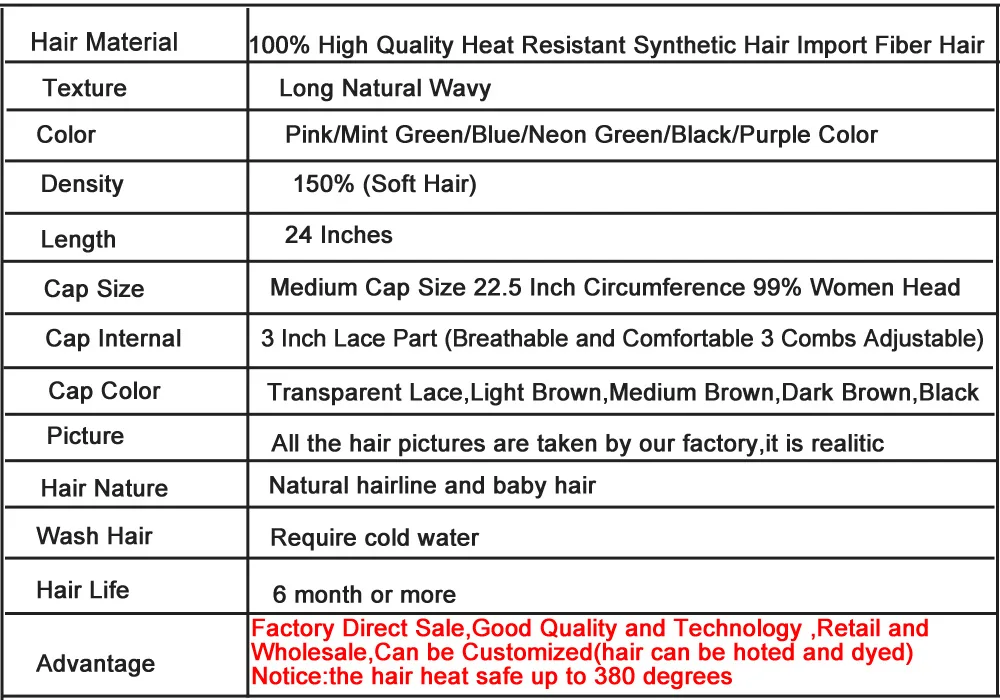 | Hair Material | 100% High Quality Heat Resistant Synthetic Hair Import Fiber Hair |
|---|---|
| Texture | Long Natural Wavy |
| Color | Pink/Mint Green/Blue/Neon Green/Black/Purple Color |
| Density | 150% (Soft Hair) |
| Length | 24 Inches |
| Cap Size | Medium Cap Size 22.5 Inch Circumference 99% Women Head |
| Cap Internal | 3 Inch Lace Part (Breathable and Comfortable 3 Combs Adjustable) |
| Cap Color | Transparent Lace,Light Brown,Medium Brown,Dark Brown,Black |
| Picture | All the hair pictures are taken by our factory,it is realitic |
| Hair Nature | Natural hairline and baby hair |
| Wash Hair | Require cold water |
| Hair Life | 6 month or more |
| Advantage | Factory Direct Sale,Good Quality and Technology ,Retail and Wholesale,Can be Customized(hair can be hoted and dyed) Notice:the hair heat safe up to 380 degrees |